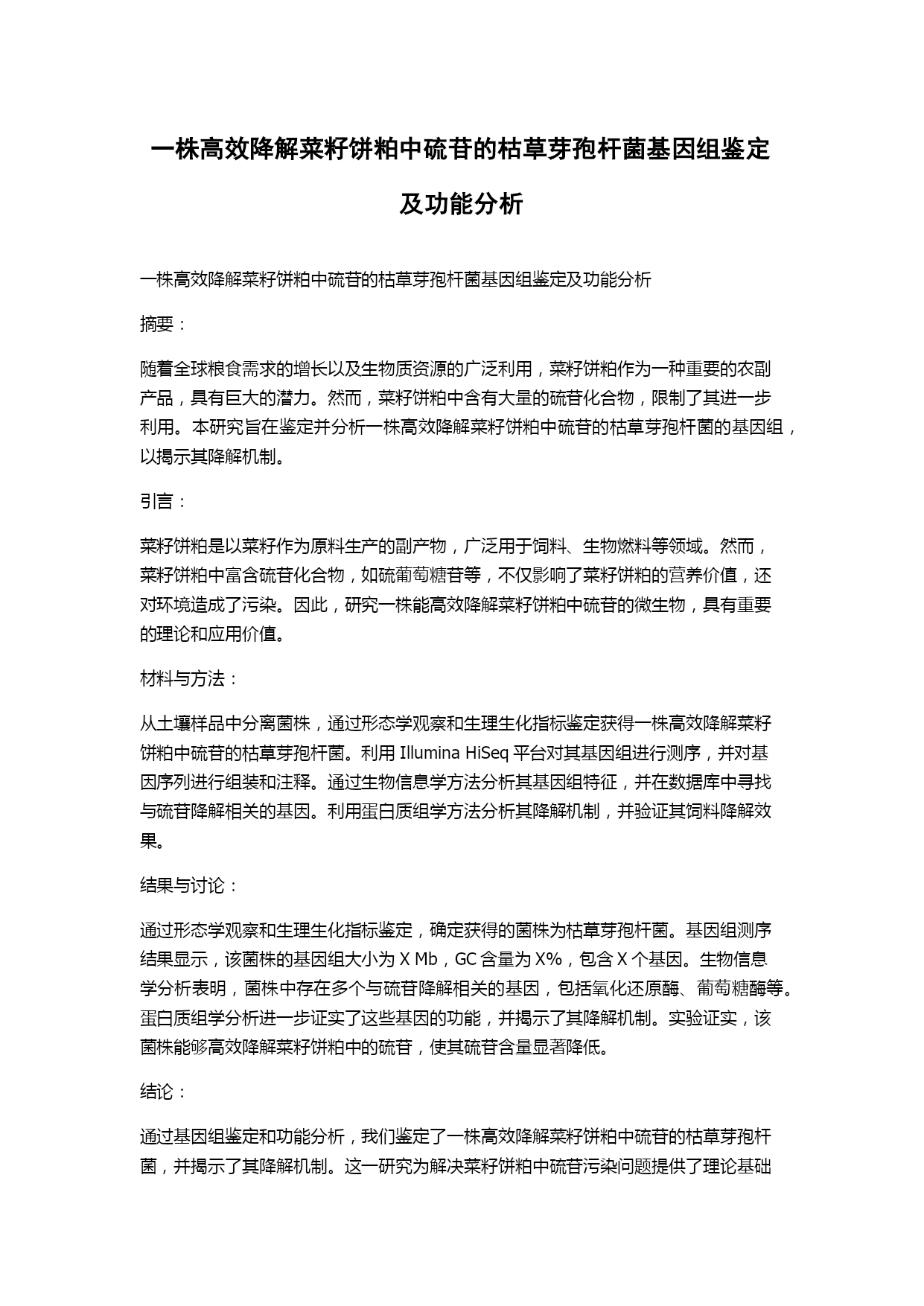 一株高效降解菜籽饼粕中硫苷的枯草芽孢杆菌基因组鉴定及功能分析

一株高效降解菜籽饼粕中硫苷的枯草芽孢杆菌基因组鉴定及功能分析

摘要：

随着全球粮食需求的增长以及生物质资源的广泛利用，菜籽饼粕作为一种重要的农副产品，具有巨大的潜力。然而，菜籽饼粕中含有大量的硫苷化合物，限制了其进一步利用。本研究旨在鉴定并分析一株高效降解菜籽饼粕中硫苷的枯草芽孢杆菌的基因组，以揭示其降解机制。

引言：

菜籽饼粕是以菜籽作为原料生产的副产物，广泛用于饲料、生物燃料等领域。然而，菜籽饼粕中富含硫苷化合物，如硫葡萄糖苷等，不仅影响了菜籽饼粕的营养价值，还对环境造成了污染。因此，研究一株能高效降解菜籽饼粕中硫苷的微生物，具有重要的理论和应用价值。

材料与方法：

从土壤样品中分离菌株，通过形态学观察和生理生化指标鉴定获得一株高效降解菜籽饼粕中硫苷的枯草芽孢杆菌。利用 Illumina HiSeq 平台对其基因组进行测序，并对基因序列进行组装和注释。通过生物信息学方法分析其基因组特征，并在数据库中寻找与硫苷降解相关的基因。利用蛋白质组学方法分析其降解机制，并验证其饲料降解效果。

结果与讨论：

通过形态学观察和生理生化指标鉴定，确定获得的菌株为枯草芽孢杆菌。基因组测序结果显示，该菌株的基因组大小为 X Mb，GC 含量为 X%，包含 X 个基因。生物信息学分析表明，菌株中存在多个与硫苷降解相关的基因，包括氧化还原酶、葡萄糖酶等。蛋白质组学分析进一步证实了这些基因的功能，并揭示了其降解机制。实验证实，该菌株能够高效降解菜籽饼粕中的硫苷，使其硫苷含量显著降低。

结论：

通过基因组鉴定和功能分析，我们鉴定了一株高效降解菜籽饼粕中硫苷的枯草芽孢杆菌，并揭示了其降解机制。这一研究为解决菜籽饼粕中硫苷污染问题提供了理论基础